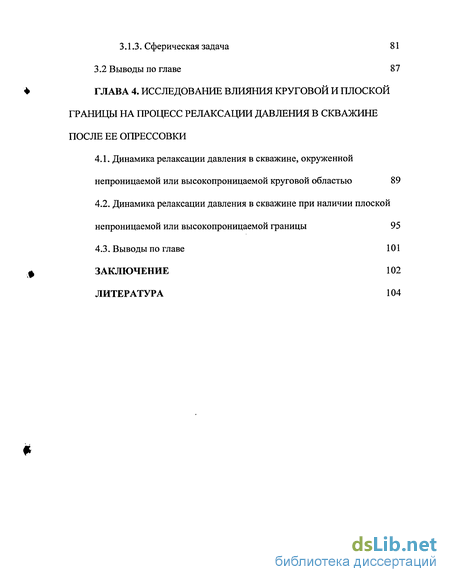 3.1.3. Сферическая задача 81

3.2 Выводы по главе 87

ГЛАВА 4. ИССЛЕДОВАНИЕ ВЛИЯНИЯ КРУГОВОЙ И ПЛОСКОЙ ГРАНИЦЫ НА ПРОЦЕСС РЕЛАКСАЦИИ ДАВЛЕНИЯ В СКВАЖИНЕ ПОСЛЕ ЕЕ ОПРЕССОВКИ

4.1. Динамика релаксации давления в скважине, окруженной непроницаемой или высокопроницаемой круговой областью 89

4.2. Динамика релаксации давления в скважине при наличии плоской непроницаемой или высокопроницаемой границы 95

4.3. Выводы по главе 101

ЗАКЛЮЧЕНИЕ 102

ЛИТЕРАТУРА 104

dsLib.net
библиотека диссертаций